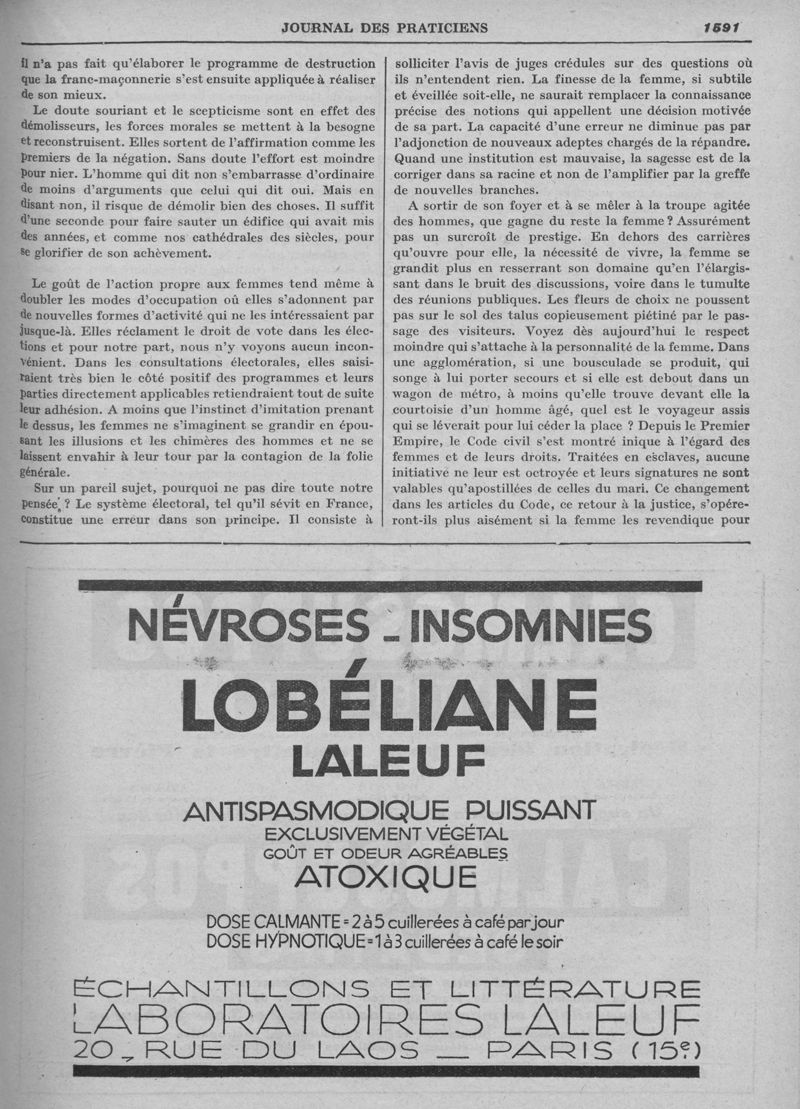 JOURNAL DES PRATICIENS

1591

il n'a pas fait qu'élaborer le programme de destruction que la franc-maçonnerie s'est ensuite appliquée à réaliser de son mieux.

Le doute souriant et le scepticisme sont en effet des démolisseurs, les forces morales se mettent à la besogne et reconstruisent. Elles sortent de l'affirmation comme les premiers de la négation. Sans doute l'effort est moindre pour nier. L'homme qui dit non s'embarrasse d'ordinaire de moins d'arguments que celui qui dit oui. Mais en disant non, il risque de démolir bien des choses. Il suffit d'une seconde pour faire sauter un édifice qui avait mis des années, et comme nos cathédrales des siècles, pour se glorifier de son achèvement.

Le goût de l'action propre aux femmes tend même à doubler les modes d'occupation où elles s'adonnent par de nouvelles formes d'activité qui ne les intéressaient par jusque-là. Elles réclament le droit de vote dans les élections et pour notre part, nous n'y voyons aucun inconvénient. Dans les consultations électorales, elles saisiraient très bien le côté positif des programmes et leurs parties directement applicables retiendraient tout de suite leur adhésion. A moins que l'instinct d'imitation prenant le dessus, les femmes ne s'imaginent se grandir en épousant les illusions et les chimères des hommes et ne se laissent envahir à leur tour par la contagion de la folie générale.

Sur un pareil sujet, pourquoi ne pas dire toute notre pensée ? Le système électoral, tel qu'il sévit en France, constitue une erreur dans son principe. Il consiste à solliciter l'avis de juges crédules sur des questions où ils n'entendent rien. La finesse de la femme, si subtile et éveillée soit-elle, ne saurait remplacer la connaissance précise des notions qui appellent une décision motivée de sa part. La capacité d'une erreur ne diminue pas par l'adjonction de nouveaux adeptes chargés de la répandre. Quand une institution est mauvaise, la sagesse est de la corriger dans sa racine et non de l'amplifier par la greffe de nouvelles branches.

A sortir de son foyer et à se mêler à la troupe agitée des hommes, que gagne du reste la femme ? Assurément pas un surcroît de prestige. En dehors des carrières qu'ouvre pour elle, la nécessité de vivre, la femme se grandit plus en resserrant son domaine qu'en l'élargissant dans le bruit des discussions, voire dans le tumulte des réunions publiques. Les fleurs de choix ne poussent pas sur le sol des talus copieusement piétiné par le passage des visiteurs. Voyez dès aujourd'hui le respect moindre qui s'attache à la personnalité de la femme. Dans une agglomération, si une bousculade se produit, qui songe à lui porter secours et si elle est debout dans un wagon de métro, à moins qu'elle trouve devant elle la courtoisie d'un homme âgé, quel est le voyageur assis qui se lèverait pour lui céder la place ? Depuis le Premier Empire, le Code civil s'est montré inique à l'égard des femmes et de leurs droits. Traitées en esclaves, aucune initiative ne leur est octroyée et leurs signatures ne sont valables qu'apostillées de celles du mari. Ce changement dans les articles du Code, ce retour à la justice, s'opéreront-ils plus aisément si la femme les revendique pour

NÉVROSES - INSOMNIES
LOBÉLIANE
LALEUF
ANTISPASMODIQUE PUISSANT
EXCLUSIVEMENT VÉGÉTAL
GOÛT ET ODEUR AGRÉABLES
ATOXIQUE

DOSE CALMANTE = 2 à 5 cuillerées à café par jour
DOSE HYPNOTIQUE = 1 à 3 cuillerées à café le soir

ÉCHANTILLONS ET LITTÉRATURE
LABORATOIRES LALEUF
20, RUE DU LAOS — PARIS (15e)